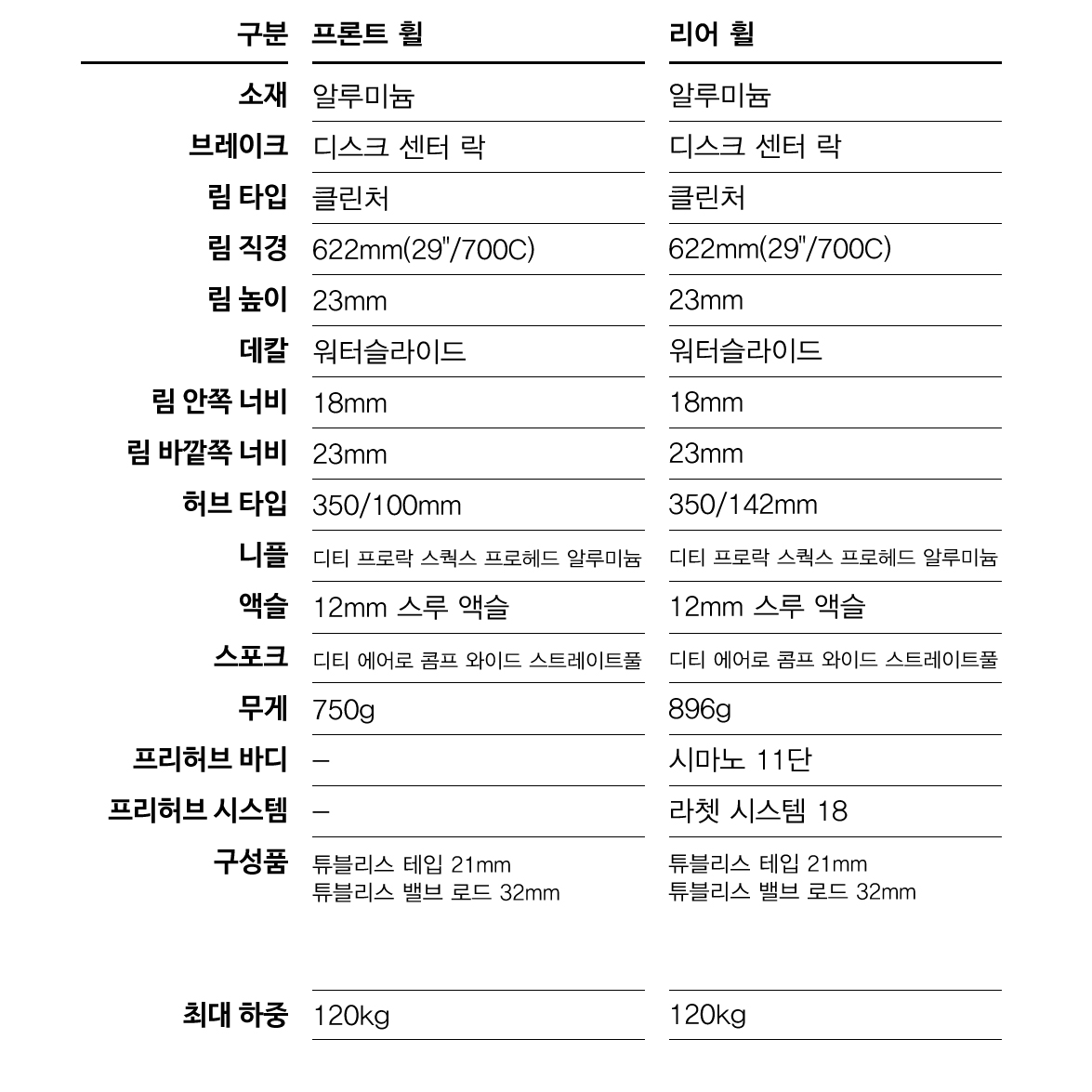 | 구분 | 프론트 휠 | 리어 휠 |
|---|---|---|
| 소재 | 알루미늄 | 알루미늄 |
| 브레이크 | 디스크 센터 락 | 디스크 센터 락 |
| 림 타입 | 클린처 | 클린처 |
| 림 직경 | 622mm(29"/700C) | 622mm(29"/700C) |
| 림 높이 | 23mm | 23mm |
| 데칼 | 워터슬라이드 | 워터슬라이드 |
| 림 안쪽 너비 | 18mm | 18mm |
| 림 바깥쪽 너비 | 23mm | 23mm |
| 허브 타입 | 350/100mm | 350/142mm |
| 니플 | 디티 프로락 스쿼스 프로헤드 알루미늄 | 디티 프로락 스쿼스 프로헤드 알루미늄 |
| 액슬 | 12mm 스루 액슬 | 12mm 스루 액슬 |
| 스포크 | 디티 에어로 콤프 와이드 스트레이트풀 | 디티 에어로 콤프 와이드 스트레이트풀 |
| 무게 | 750g | 896g |
| 프리허브 바디 | – | 시마노 11단 |
| 프리허브 시스템 | – | 라쳇 시스템 18 |
| 구성품 | 튜블리스 테입 21mm 튜블리스 밸브 로드 32mm | 튜블리스 테입 21mm 튜블리스 밸브 로드 32mm |
| 최대 하중 | 120kg | 120kg |